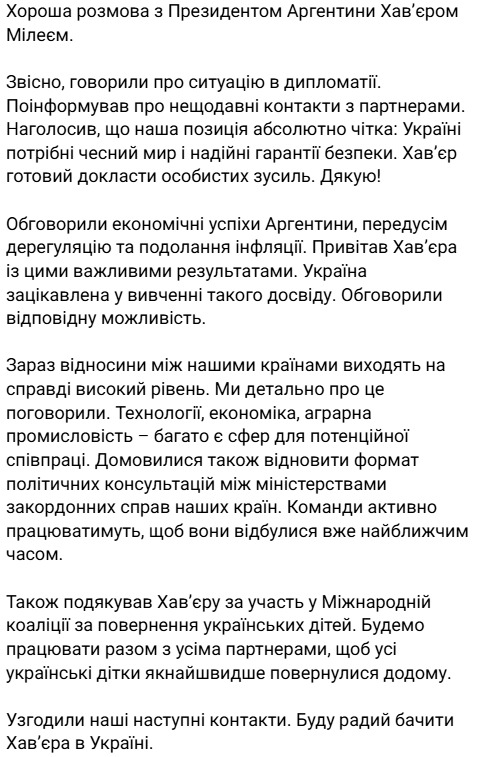 Хороша розмова з Президентом Аргентини Хав'єром Мілеєм.

Звісно, говорили про ситуацію в дипломатії. Поінформував про нещодавні контакти з партнерами. Наголосив, що наша позиція абсолютно чітка: Україні потрібні чесний мир і надійні гарантії безпеки. Хав'єр готовий докласти особистих зусиль. Дякую!

Обговорили економічні успіхи Аргентини, передусім дерегуляцію та подолання інфляції. Привітав Хав'єра із цими важливими результатами. Україна зацікавлена у вивченні такого досвіду. Обговорили відповідну можливість.

Зараз відносини між нашими країнами виходять на справді високий рівень. Ми детально про це поговорили. Технології, економіка, аграрна промисловість – багато є сфер для потенційної співпраці. Домовилися також відновити формат політичних консультацій між міністерствами закордонних справ наших країн. Команди активно працюватимуть, щоб вони відбулися вже найближчим часом.

Також подякував Хав'єру за участь у Міжнародній коаліції за повернення українських дітей. Будемо працювати разом з усіма партнерами, щоб усі українські дітки якнайшвидше повернулися додому.

Узгодили наші наступні контакти. Буду радий бачити Хав'єра в Україні.